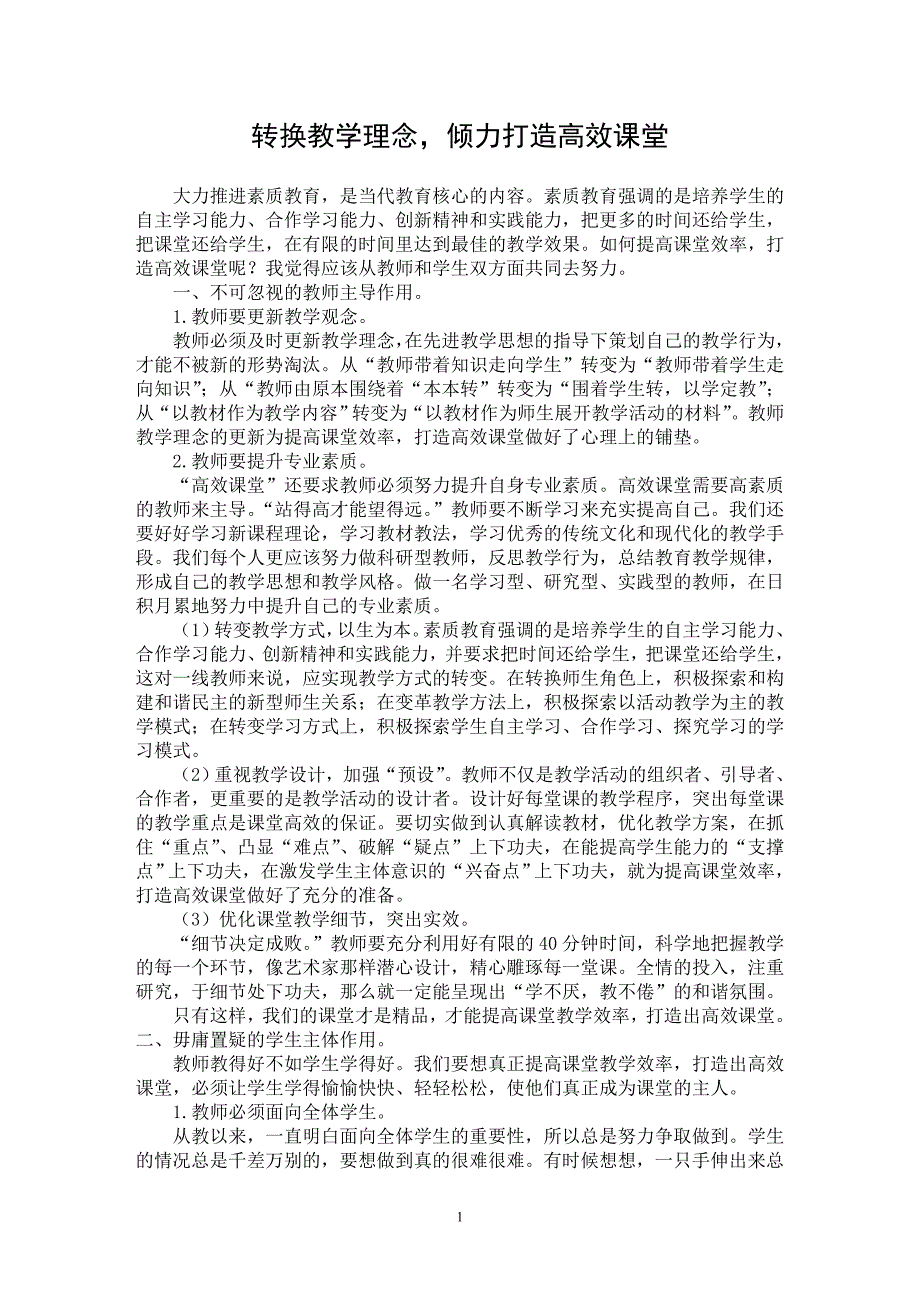 转换教学理念，倾力打造高效课堂

大力推进素质教育，是当代教育核心的内容。素质教育强调的是培养学生的自主学习能力、合作学习能力、创新精神和实践能力，把更多的时间还给学生，把课堂还给学生，在有限的时间里达到最佳的教学效果。如何提高课堂效率，打造高效课堂呢？我觉得应该从教师和学生双方面共同去努力。

一、不可忽视的教师主导作用。

1.教师要更新教学观念。

教师必须及时更新教学理念,在先进教学思想的指导下策划自己的教学行为，才能不被新的形势淘汰。从“教师带着知识走向学生”转变为“教师带着学生走向知识”；从“教师由原本围绕着“本本转”转变为“围着学生转，以学定教”；从“以教材作为教学内容”转变为“以教材作为师生展开教学活动的材料”。教师教学理念的更新为提高课堂效率，打造高效课堂做好了心理上的铺垫。

2.教师要提升专业素质。

“高效课堂”还要求教师必须努力提升自身专业素质。高效课堂需要高素质的教师来主导。“站得高才能望得远。”教师要不断学习来充实提高自己。我们还要好好学习新课程理论，学习教材教法，学习优秀的传统文化和现代化的教学手段。我们每个人更应该努力做科研型教师，反思教学行为，总结教育教学规律，形成自己的教学思想和教学风格。做一名学习型、研究型、实践型的教师，在日积月累地努力中提升自己的专业素质。

（1）转变教学方式，以生为本。素质教育强调的是培养学生的自主学习能力、合作学习能力、创新精神和实践能力，并要求把时间还给学生，把课堂还给学生，这对一线教师来说，应实现教学方式的转变。在转换师生角色上，积极探索和构建和谐民主的新型师生关系；在变革教学方法上，积极探索以活动教学为主的教学模式；在转变学习方式上，积极探索学生自主学习、合作学习、探究学习的学习模式。

（2）重视教学设计，加强“预设”。教师不仅是教学活动的组织者、引导者、合作者，更重要的是教学活动的设计者。设计好每堂课的教学程序，突出每堂课的教学重点是课堂高效的保证。要切实做到认真解读教材，优化教学方案，在抓住“重点”、凸显“难点”、破解“疑点”上下功夫，在能提高学生能力的“支撑点”上下功夫，在激发学生主体意识的“兴奋点”上下功夫，就为提高课堂效率，打造高效课堂做好了充分的准备。

（3）优化课堂教学细节，突出实效。

“细节决定成败。”教师要充分利用好有限的40分钟时间，科学地把握教学的每一个环节，像艺术家那样潜心设计，精心雕琢每一堂课。全情的投入，注重研究，于细节处下功夫，那么就一定能呈现出“学不厌，教不倦”的和谐氛围。

只有这样，我们的课堂才是精品，才能提高课堂教学效率，打造出高效课堂。

二、毋庸置疑的学生主体作用。

教师教得好不如学生学得好。我们要想真正提高课堂教学效率，打造出高效课堂，必须让学生学得愉愉快快、轻轻松松，使他们真正成为课堂的主人。

1.教师必须面向全体学生。

从教以来，一直明白面向全体学生的重要性，所以总是努力争取做到。学生的情况总是千差万别的，要想做到真的很难很难。有时候想想，一只手伸出来总

1